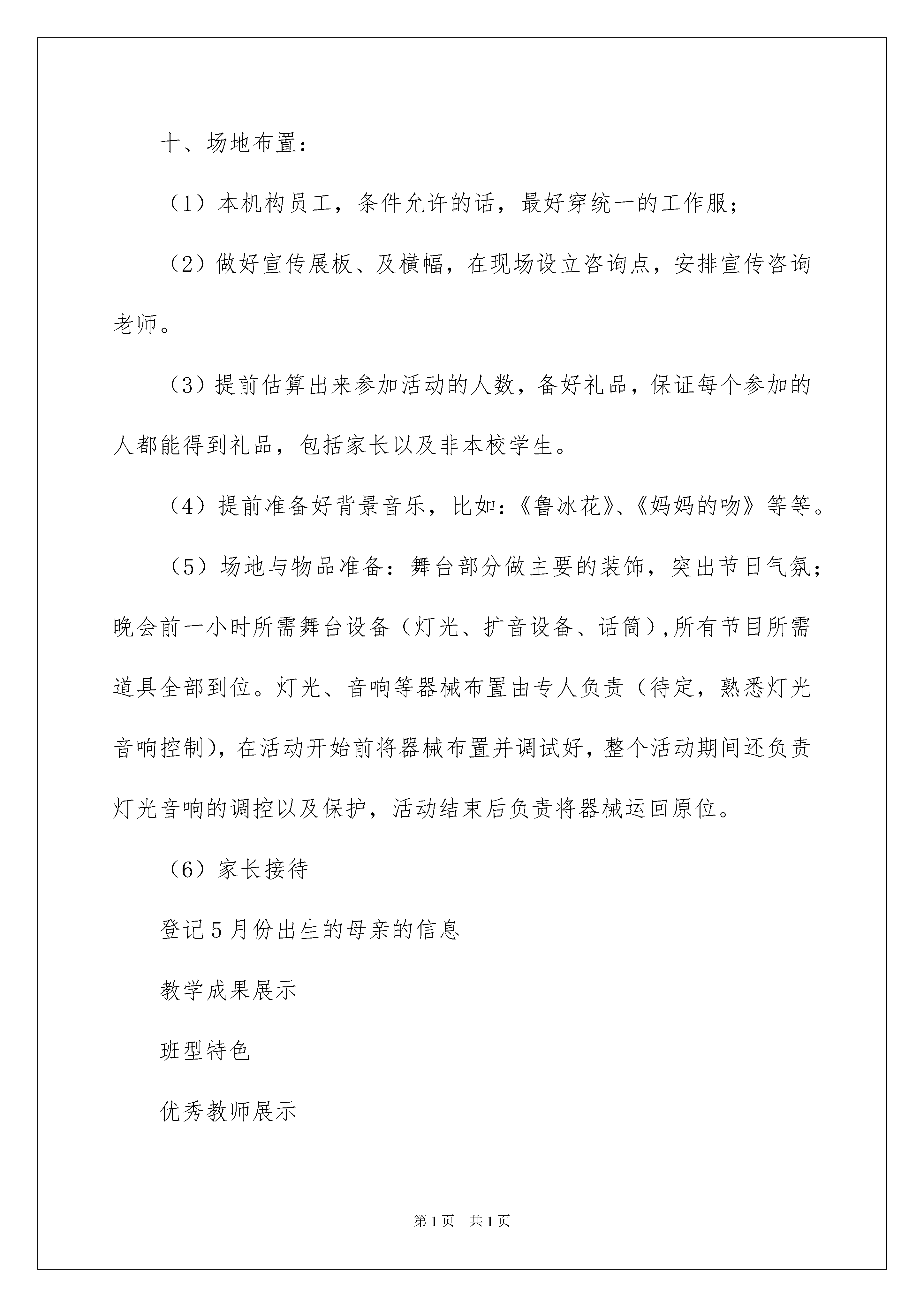 十、场地布置：

（1）本机构员工，条件允许的话，最好穿统一的工作服；

（2）做好宣传展板、及横幅，在现场设立咨询点，安排宣传咨询老师。

（3）提前估算出来参加活动的人数，备好礼品，保证每个参加的人都能得到礼品，包括家长以及非本校学生。

（4）提前准备好背景音乐，比如：《鲁冰花》、《妈妈的吻》等等。

（5）场地与物品准备：舞台部分做主要的装饰，突出节日气氛；晚会前一小时所需舞台设备（灯光、扩音设备、话筒），所有节目所需道具全部到位。灯光、音响等器械布置由专人负责（待定，熟悉灯光音响控制），在活动开始前将器械布置并调试好，整个活动期间还负责灯光音响的调控以及保护，活动结束后负责将器械运回原位。

（6）家长接待

登记5月份出生的母亲的信息

教学成果展示

班型特色

优秀教师展示

第1页 共1页